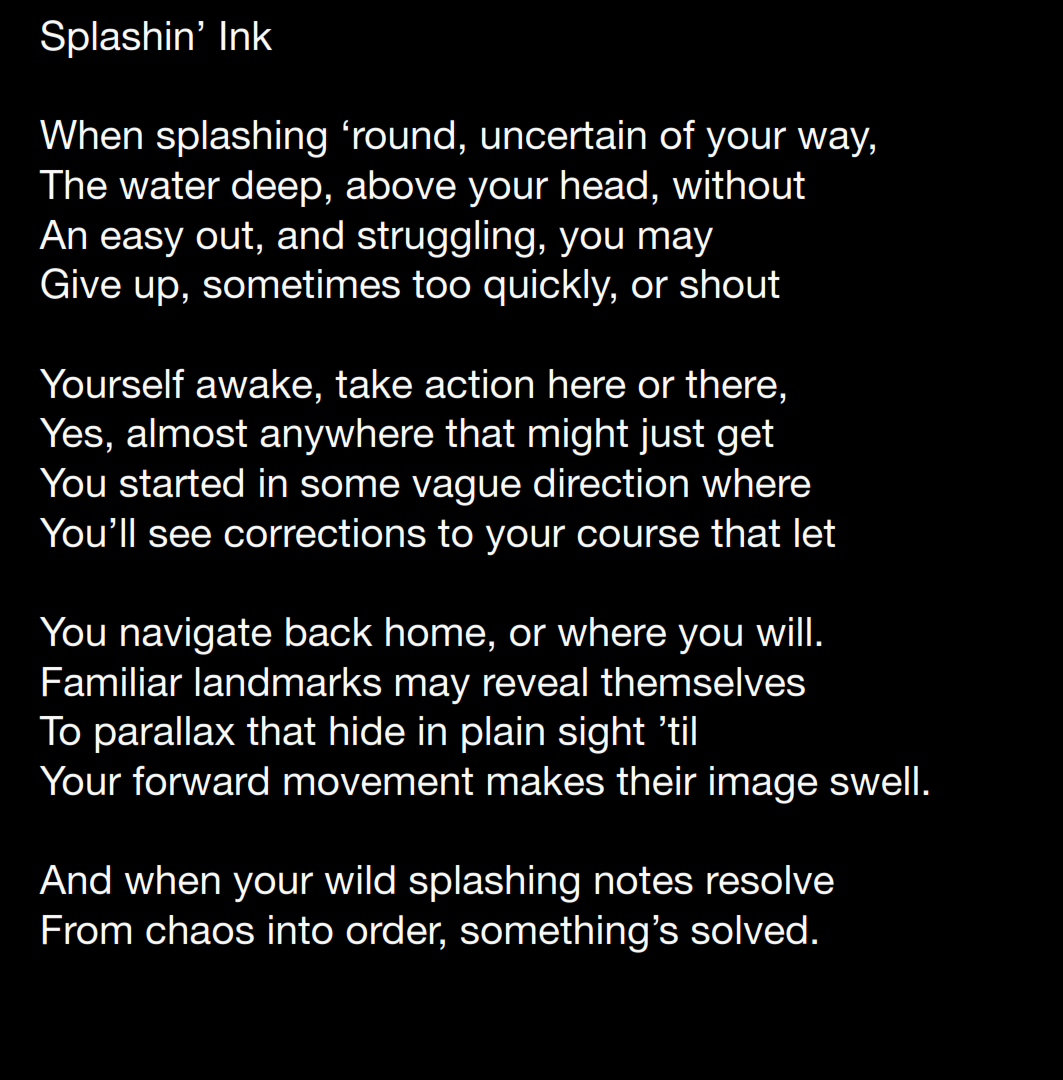 Splashin' Ink

When splashing 'round, uncertain of your way,
The water deep, above your head, without
An easy out, and struggling, you may
Give up, sometimes too quickly, or shout

Yourself awake, take action here or there,
Yes, almost anywhere that might just get
You started in some vague direction where
You'll see corrections to your course that let

You navigate back home, or where you will.
Familiar landmarks may reveal themselves
To parallax that hide in plain sight 'til
Your forward movement makes their image swell.

And when your wild splashing notes resolve
From chaos into order, something's solved.